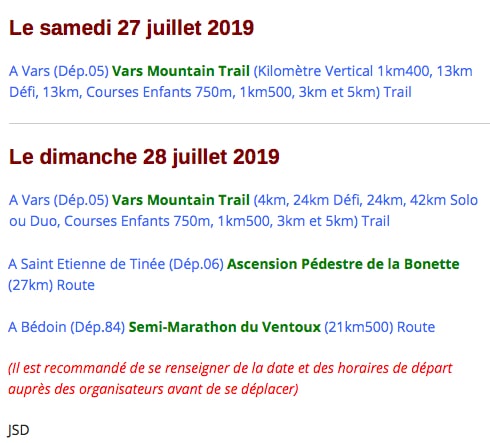 Le samedi 27 juillet 2019

A Vars (Dép.05) Vars Mountain Trail (Kilomètre Vertical 1km400, 13km Défi, 13km, Courses Enfants 750m, 1km500, 3km et 5km) Trail

Le dimanche 28 juillet 2019

A Vars (Dép.05) Vars Mountain Trail (4km, 24km Défi, 24km, 42km Solo ou Duo, Courses Enfants 750m, 1km500, 3km et 5km) Trail

A Saint Etienne de Tinée (Dép.06) Ascension Pédestre de la Bonette (27km) Route

A Bédoin (Dép.84) Semi-Marathon du Ventoux (21km500) Route

(Il est recommandé de se renseigner de la date et des horaires de départ auprès des organisateurs avant de se déplacer)

JSD